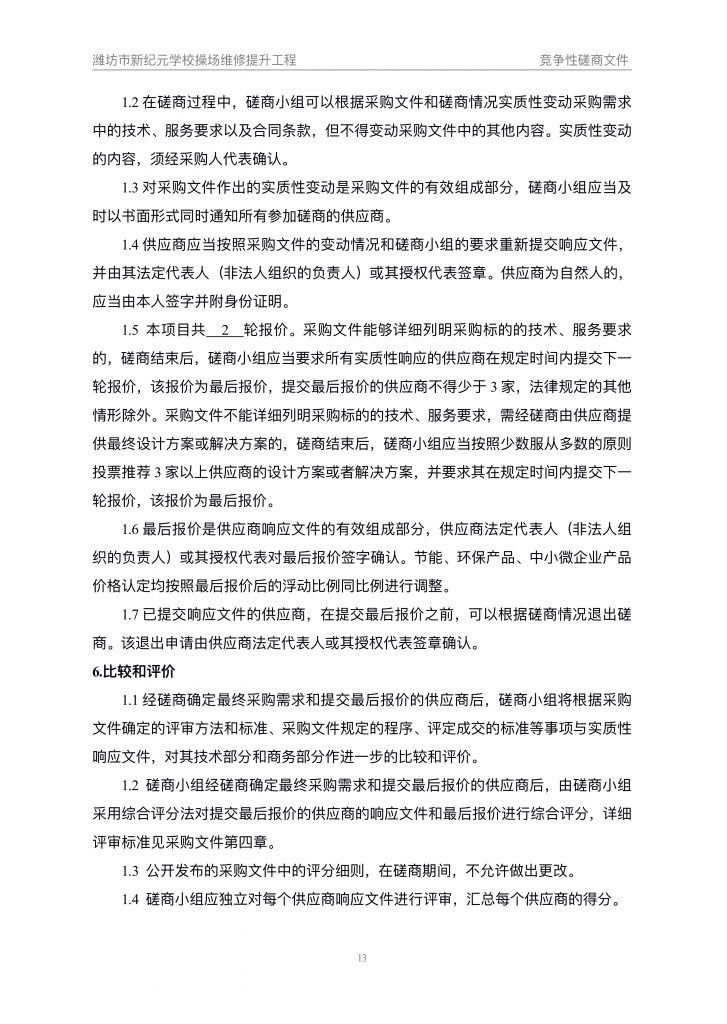 潍坊市新纪元学校操场维修提升工程　　竞争性磋商文件

1.2 在磋商过程中，磋商小组可以根据采购文件和磋商情况实质性变动采购需求中的技术、服务要求以及合同条款，但不得变动采购文件中的其他内容。实质性变动的内容，须经采购人代表确认。

1.3 对采购文件作出的实质性变动是采购文件的有效组成部分，磋商小组应当及时以书面形式同时通知所有参加磋商的供应商。

1.4 供应商应当按照采购文件的变动情况和磋商小组的要求重新提交响应文件，并由其法定代表人（非法人组织的负责人）或其授权代表签章。供应商为自然人的，应当由本人签字并附身份证明。

1.5 本项目共 2 轮报价。采购文件能够详细列明采购标的的技术、服务要求的，磋商结束后，磋商小组应当要求所有实质性响应的供应商在规定时间内提交下一轮报价，该报价为最后报价，提交最后报价的供应商不得少于 3 家，法律规定的其他情形除外。采购文件不能详细列明采购标的的技术、服务要求，需经磋商由供应商提供最终设计方案或解决方案的，磋商结束后，磋商小组应当按照少数服从多数的原则投票推荐 3 家以上供应商的设计方案或者解决方案，并要求其在规定时间内提交下一轮报价，该报价为最后报价。

1.6 最后报价是供应商响应文件的有效组成部分，供应商法定代表人（非法人组织的负责人）或其授权代表对最后报价签字确认。节能、环保产品、中小微企业产品价格认定均按照最后报价后的浮动比例同比例进行调整。

1.7 已提交响应文件的供应商，在提交最后报价之前，可以根据磋商情况退出磋商。该退出申请由供应商法定代表人或其授权代表签章确认。

6.比较和评价

1.1 经磋商确定最终采购需求和提交最后报价的供应商后，磋商小组将根据采购文件确定的评审方法和标准、采购文件规定的程序、评定成交的标准等事项与实质性响应文件，对其技术部分和商务部分作进一步的比较和评价。

1.2 磋商小组经磋商确定最终采购需求和提交最后报价的供应商后，由磋商小组采用综合评分法对提交最后报价的供应商的响应文件和最后报价进行综合评分，详细评审标准见采购文件第四章。

1.3 公开发布的采购文件中的评分细则，在磋商期间，不允许做出更改。

1.4 磋商小组应独立对每个供应商响应文件进行评审，汇总每个供应商的得分。

13